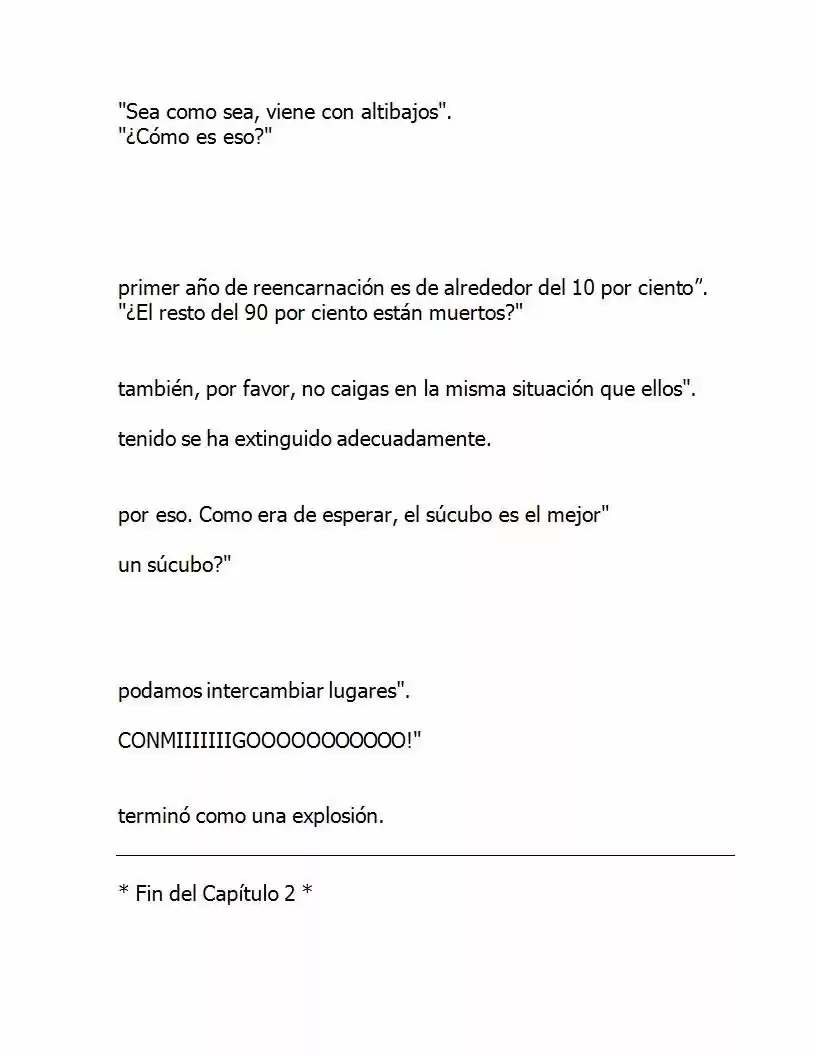 "Sea como sea, viene con altibajos".
"¿Cómo es eso?"

primer año de reencarnación es de alrededor del 10 por ciento".
"¿El resto del 90 por ciento están muertos?"

también, por favor, no caigas en la misma situación que ellos".

tenido se ha extinguido adecuadamente.

por eso. Como era de esperar, el súcubo es el mejor"

un súcubo?"

podamos intercambiar lugares".

CONMIIIIIIIGOOOOOOOOOOO!"

terminó como una explosión.

* Fin del Capítulo 2 *